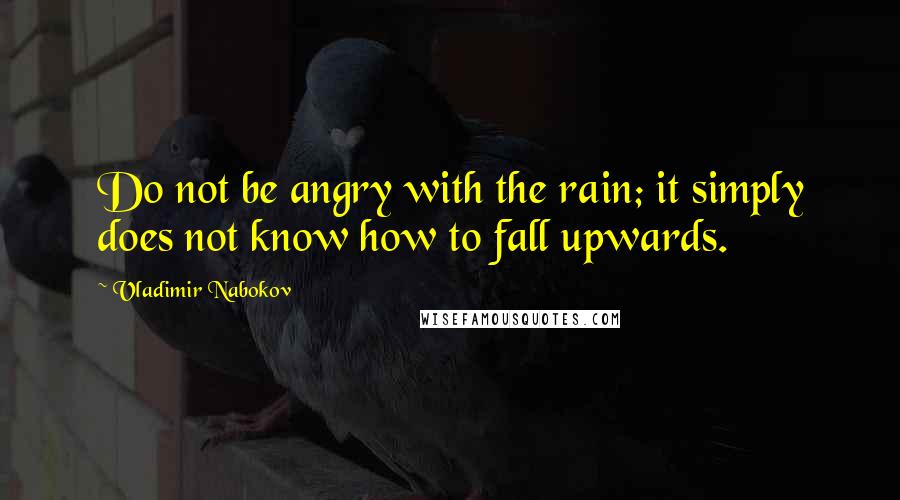 Do not be angry with the rain; it simply does not know how to fall upwards.

~ Vladimir Nabokov

WISEFAMOUSQUOTES.COM